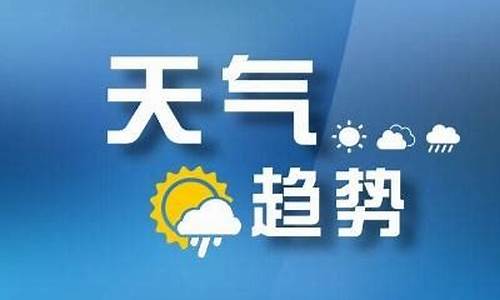 天气
趋势